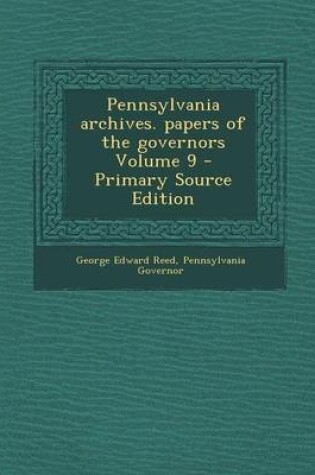 Pennsylvania archives. papers of the governors Volume 9 - Primary Source Edition

George Edward Reed, Pennsylvania Governor